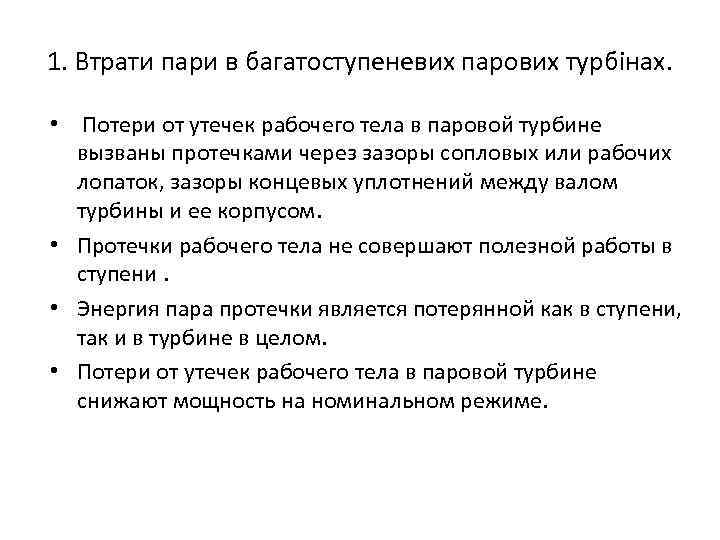 1. Втрати пари в багатоступеневих парових турбінах.

• Потери от утечек рабочего тела в паровой турбине вызваны протечками через зазоры сопловых или рабочих лопаток, зазоры концевых уплотнений между валом турбины и ее корпусом.

• Протечки рабочего тела не совершают полезной работы в ступени .

• Энергия пара протечки является потерянной как в ступени, так и в турбине в целом.

• Потери от утечек рабочего тела в паровой турбине снижают мощность на номинальном режиме.